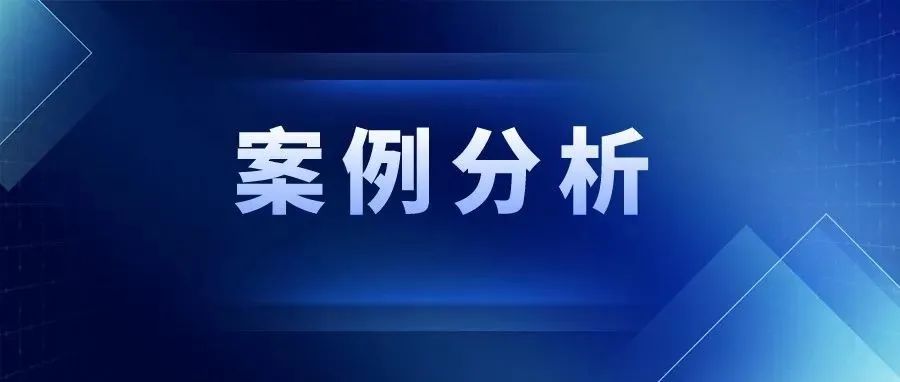 案例分析